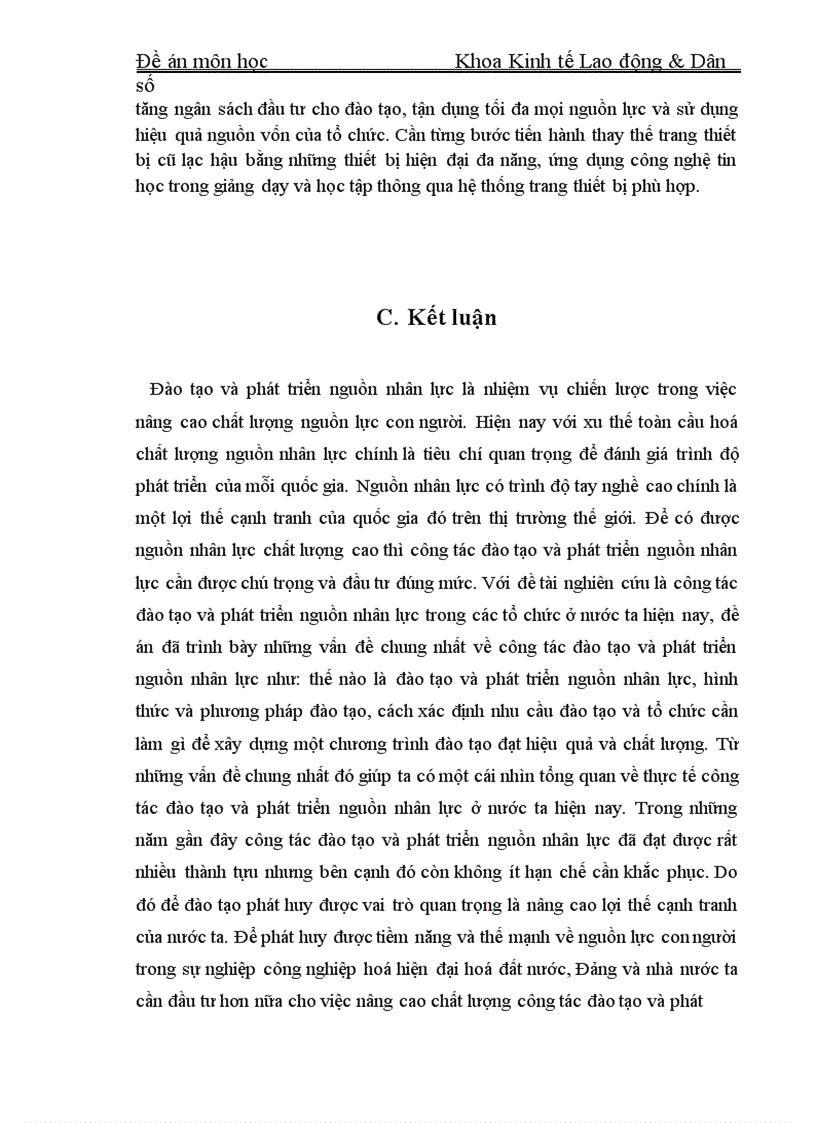 Đề án môn học Khoa Kinh tế Lao động & Dân số

tăng ngân sách đầu tư cho đào tạo, tận dụng tối đa mọi nguồn lực và sử dụng hiệu quả nguồn vốn của tổ chức. Cần từng bước tiến hành thay thế trang thiết bị cũ lạc hậu bằng những thiết bị hiện đại đa năng, ứng dụng công nghệ tin học trong giảng dạy và học tập thông qua hệ thống trang thiết bị phù hợp.

C. Kết luận

Đào tạo và phát triển nguồn nhân lực là nhiệm vụ chiến lược trong việc nâng cao chất lượng nguồn lực con người. Hiện nay với xu thế toàn cầu hoá chất lượng nguồn nhân lực chính là tiêu chí quan trọng để đánh giá trình độ phát triển của mỗi quốc gia. Nguồn nhân lực có trình độ tay nghề cao chính là một lợi thế cạnh tranh của quốc gia đó trên thị trường thế giới. Để có được nguồn nhân lực chất lượng cao thì công tác đào tạo và phát triển nguồn nhân lực cần được chú trọng và đầu tư đúng mức. Với đề tài nghiên cứu là công tác đào tạo và phát triển nguồn nhân lực trong các tổ chức ở nước ta hiện nay, đề án đã trình bày những vấn đề chung nhất về công tác đào tạo và phát triển nguồn nhân lực như: thế nào là đào tạo và phát triển nguồn nhân lực, hình thức và phương pháp đào tạo, cách xác định nhu cầu đào tạo và tổ chức cần làm gì để xây dựng một chương trình đào tạo đạt hiệu quả và chất lượng. Từ những vấn đề chung nhất đó giúp ta có một cái nhìn tổng quan về thực tế công tác đào tạo và phát triển nguồn nhân lực ở nước ta hiện nay. Trong những năm gần đây công tác đào tạo và phát triển nguồn nhân lực đã đạt được rất nhiều thành tựu nhưng bên cạnh đó còn không ít hạn chế cần khắc phục. Do đó để đào tạo phát huy được vai trò quan trọng là nâng cao lợi thế cạnh tranh của nước ta. Để phát huy được tiềm năng và thế mạnh về nguồn lực con người trong sự nghiệp công nghiệp hoá hiện đại hoá đất nước, Đảng và nhà nước ta cần đầu tư hơn nữa cho việc nâng cao chất lượng công tác đào tạo và phát